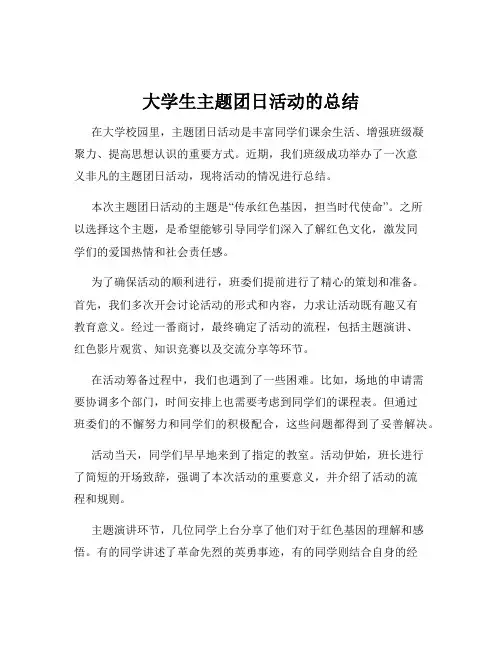 大学生主题团日活动的总结

在大学校园里，主题团日活动是丰富同学们课余生活、增强班级凝聚力、提高思想认识的重要方式。近期，我们班级成功举办了一次意义非凡的主题团日活动，现将活动的情况进行总结。

本次主题团日活动的主题是“传承红色基因，担当时代使命”。之所以选择这个主题，是希望能够引导同学们深入了解红色文化，激发同学们的爱国热情和社会责任感。

为了确保活动的顺利进行，班委们提前进行了精心的策划和准备。首先，我们多次开会讨论活动的形式和内容，力求让活动既有趣又有教育意义。经过一番商讨，最终确定了活动的流程，包括主题演讲、红色影片观赏、知识竞赛以及交流分享等环节。

在活动筹备过程中，我们也遇到了一些困难。比如，场地的申请需要协调多个部门，时间安排上也需要考虑到同学们的课程表。但通过班委们的不懈努力和同学们的积极配合，这些问题都得到了妥善解决。

活动当天，同学们早早地来到了指定的教室。活动伊始，班长进行了简短的开场致辞，强调了本次活动的重要意义，并介绍了活动的流程和规则。

主题演讲环节，几位同学上台分享了他们对于红色基因的理解和感悟。有的同学讲述了革命先烈的英勇事迹，有的同学则结合自身的经